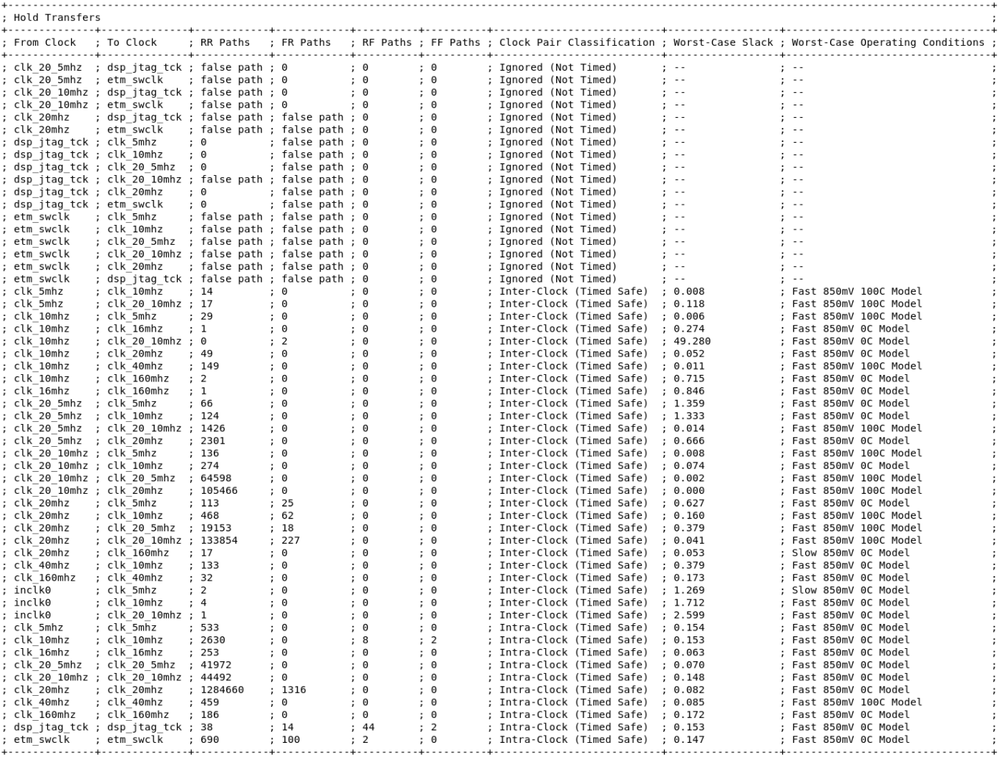 ; Hold Transfers ;

| From Clock | To Clock | RR Paths | FR Paths | RF Paths | FF Paths | Clock Pair Classification | Worst-Case Slack | Worst-Case Operating Conditions |
|---|---|---|---|---|---|---|---|---|
| clk_20_5mhz | dsp_jtag_tck | false path | 0 | 0 | 0 | Ignored (Not Timed) | -- | -- |
| clk_20_5mhz | etm_swclk | false path | 0 | 0 | 0 | Ignored (Not Timed) | -- | -- |
| clk_20_10mhz | dsp_jtag_tck | false path | 0 | 0 | 0 | Ignored (Not Timed) | -- | -- |
| clk_20_10mhz | etm_swclk | false path | 0 | 0 | 0 | Ignored (Not Timed) | -- | -- |
| clk_20mhz | dsp_jtag_tck | false path | false path | 0 | 0 | Ignored (Not Timed) | -- | -- |
| clk_20mhz | etm_swclk | false path | false path | 0 | 0 | Ignored (Not Timed) | -- | -- |
| dsp_jtag_tck | clk_5mhz | 0 | false path | 0 | 0 | Ignored (Not Timed) | -- | -- |
| dsp_jtag_tck | clk_10mhz | 0 | false path | 0 | 0 | Ignored (Not Timed) | -- | -- |
| dsp_jtag_tck | clk_20_5mhz | 0 | false path | 0 | 0 | Ignored (Not Timed) | -- | -- |
| dsp_jtag_tck | clk_20_10mhz | false path | false path | 0 | 0 | Ignored (Not Timed) | -- | -- |
| dsp_jtag_tck | clk_20mhz | 0 | false path | 0 | 0 | Ignored (Not Timed) | -- | -- |
| dsp_jtag_tck | etm_swclk | 0 | false path | 0 | 0 | Ignored (Not Timed) | -- | -- |
| etm_swclk | clk_5mhz | false path | false path | 0 | 0 | Ignored (Not Timed) | -- | -- |
| etm_swclk | clk_10mhz | false path | false path | 0 | 0 | Ignored (Not Timed) | -- | -- |
| etm_swclk | clk_20_5mhz | false path | false path | 0 | 0 | Ignored (Not Timed) | -- | -- |
| etm_swclk | clk_20_10mhz | false path | false path | 0 | 0 | Ignored (Not Timed) | -- | -- |
| etm_swclk | clk_20mhz | false path | false path | 0 | 0 | Ignored (Not Timed) | -- | -- |
| etm_swclk | dsp_jtag_tck | false path | false path | 0 | 0 | Ignored (Not Timed) | -- | -- |
| clk_5mhz | clk_10mhz | 14 | 0 | 0 | 0 | Inter-Clock (Timed Safe) | 0.008 | Fast 850mV 100C Model |
| clk_5mhz | clk_20_10mhz | 17 | 0 | 0 | 0 | Inter-Clock (Timed Safe) | 0.118 | Fast 850mV 100C Model |
| clk_10mhz | clk_5mhz | 29 | 0 | 0 | 0 | Inter-Clock (Timed Safe) | 0.006 | Fast 850mV 100C Model |
| clk_10mhz | clk_16mhz | 1 | 0 | 0 | 0 | Inter-Clock (Timed Safe) | 0.274 | Fast 850mV 0C Model |
| clk_10mhz | clk_20_10mhz | 0 | 2 | 0 | 0 | Inter-Clock (Timed Safe) | 49.280 | Fast 850mV 0C Model |
| clk_10mhz | clk_20mhz | 49 | 0 | 0 | 0 | Inter-Clock (Timed Safe) | 0.052 | Fast 850mV 0C Model |
| clk_10mhz | clk_40mhz | 149 | 0 | 0 | 0 | Inter-Clock (Timed Safe) | 0.011 | Fast 850mV 100C Model |
| clk_10mhz | clk_160mhz | 2 | 0 | 0 | 0 | Inter-Clock (Timed Safe) | 0.715 | Fast 850mV 0C Model |
| clk_16mhz | clk_160mhz | 1 | 0 | 0 | 0 | Inter-Clock (Timed Safe) | 0.846 | Fast 850mV 0C Model |
| clk_20_5mhz | clk_5mhz | 66 | 0 | 0 | 0 | Inter-Clock (Timed Safe) | 1.359 | Fast 850mV 0C Model |
| clk_20_5mhz | clk_10mhz | 124 | 0 | 0 | 0 | Inter-Clock (Timed Safe) | 1.333 | Fast 850mV 0C Model |
| clk_20_5mhz | clk_20_10mhz | 1426 | 0 | 0 | 0 | Inter-Clock (Timed Safe) | 0.014 | Fast 850mV 100C Model |
| clk_20_5mhz | clk_20mhz | 2301 | 0 | 0 | 0 | Inter-Clock (Timed Safe) | 0.666 | Fast 850mV 0C Model |
| clk_20_10mhz | clk_5mhz | 136 | 0 | 0 | 0 | Inter-Clock (Timed Safe) | 0.008 | Fast 850mV 100C Model |
| clk_20_10mhz | clk_10mhz | 274 | 0 | 0 | 0 | Inter-Clock (Timed Safe) | 0.074 | Fast 850mV 0C Model |
| clk_20_10mhz | clk_20_5mhz | 64598 | 0 | 0 | 0 | Inter-Clock (Timed Safe) | 0.002 | Fast 850mV 100C Model |
| clk_20_10mhz | clk_20mhz | 105466 | 0 | 0 | 0 | Inter-Clock (Timed Safe) | 0.000 | Fast 850mV 100C Model |
| clk_20mhz | clk_5mhz | 113 | 25 | 0 | 0 | Inter-Clock (Timed Safe) | 0.627 | Fast 850mV 0C Model |
| clk_20mhz | clk_10mhz | 468 | 62 | 0 | 0 | Inter-Clock (Timed Safe) | 0.160 | Fast 850mV 100C Model |
| clk_20mhz | clk_20_5mhz | 19153 | 18 | 0 | 0 | Inter-Clock (Timed Safe) | 0.379 | Fast 850mV 100C Model |
| clk_20mhz | clk_20_10mhz | 133854 | 227 | 0 | 0 | Inter-Clock (Timed Safe) | 0.041 | Fast 850mV 100C Model |
| clk_20mhz | clk_160mhz | 17 | 0 | 0 | 0 | Inter-Clock (Timed Safe) | 0.053 | Slow 850mV 0C Model |
| clk_40mhz | clk_10mhz | 133 | 0 | 0 | 0 | Inter-Clock (Timed Safe) | 0.379 | Fast 850mV 0C Model |
| clk_160mhz | clk_40mhz | 32 | 0 | 0 | 0 | Inter-Clock (Timed Safe) | 0.173 | Fast 850mV 0C Model |
| inclk0 | clk_5mhz | 2 | 0 | 0 | 0 | Inter-Clock (Timed Safe) | 1.269 | Slow 850mV 0C Model |
| inclk0 | clk_10mhz | 4 | 0 | 0 | 0 | Inter-Clock (Timed Safe) | 1.712 | Fast 850mV 0C Model |
| inclk0 | clk_20_10mhz | 1 | 0 | 0 | 0 | Inter-Clock (Timed Safe) | 2.599 | Fast 850mV 0C Model |
| clk_5mhz | clk_5mhz | 533 | 0 | 0 | 0 | Intra-Clock (Timed Safe) | 0.154 | Fast 850mV 0C Model |
| clk_10mhz | clk_10mhz | 2630 | 0 | 8 | 2 | Intra-Clock (Timed Safe) | 0.153 | Fast 850mV 0C Model |
| clk_16mhz | clk_16mhz | 253 | 0 | 0 | 0 | Intra-Clock (Timed Safe) | 0.063 | Fast 850mV 0C Model |
| clk_20_5mhz | clk_20_5mhz | 41972 | 0 | 0 | 0 | Intra-Clock (Timed Safe) | 0.070 | Fast 850mV 0C Model |
| clk_20_10mhz | clk_20_10mhz | 44492 | 0 | 0 | 0 | Intra-Clock (Timed Safe) | 0.148 | Fast 850mV 0C Model |
| clk_20mhz | clk_20mhz | 1284660 | 1316 | 0 | 0 | Intra-Clock (Timed Safe) | 0.082 | Fast 850mV 0C Model |
| clk_40mhz | clk_40mhz | 459 | 0 | 0 | 0 | Intra-Clock (Timed Safe) | 0.085 | Fast 850mV 100C Model |
| clk_160mhz | clk_160mhz | 186 | 0 | 0 | 0 | Intra-Clock (Timed Safe) | 0.172 | Fast 850mV 0C Model |
| dsp_jtag_tck | dsp_jtag_tck | 38 | 14 | 44 | 2 | Intra-Clock (Timed Safe) | 0.153 | Fast 850mV 0C Model |
| etm_swclk | etm_swclk | 690 | 100 | 2 | 0 | Intra-Clock (Timed Safe) | 0.147 | Fast 850mV 0C Model |